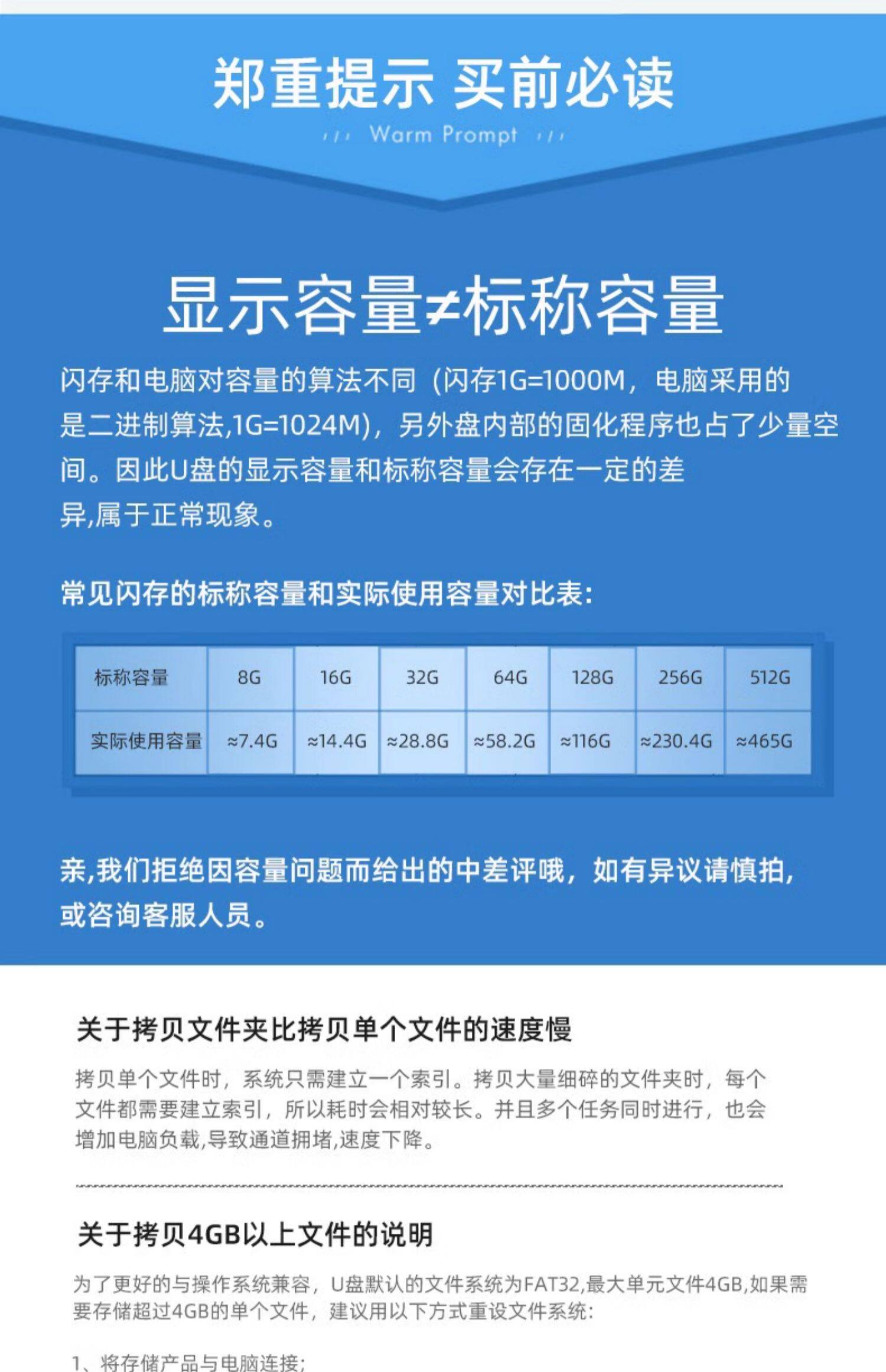 郑重提示 买前必读

Warm Prompt

显示容量≠标称容量

闪存和电脑对容量的算法不同（闪存1G=1000M，电脑采用的是二进制算法,1G=1024M)，另外盘内部的固化程序也占了少量空间。因此U盘的显示容量和标称容量会存在一定的差异,属于正常现象。

常见闪存的标称容量和实际使用容量对比表:

| 标称容量 | 8G | 16G | 32G | 64G | 128G | 256G | 512G |
|---|---|---|---|---|---|---|---|
| 实际使用容量 | ≈7.4G | ≈14.4G | ≈28.8G | ≈58.2G | ≈116G | ≈230.4G | ≈465G |

亲,我们拒绝因容量问题而给出的中差评哦，如有异议请慎拍，或咨询客服人员。

关于拷贝文件夹比拷贝单个文件的速度慢

拷贝单个文件时，系统只需建立一个索引。拷贝大量细碎的文件夹时，每个文件都需要建立索引，所以耗时会相对较长。并且多个任务同时进行，也会增加电脑负载,导致通道拥堵,速度下降。

关于拷贝4GB以上文件的说明

为了更好的与操作系统兼容，U盘默认的文件系统为FAT32,最大单元文件4GB,如果需要存储超过4GB的单个文件，建议用以下方式重设文件系统:

1、将存储产品与电脑连接;